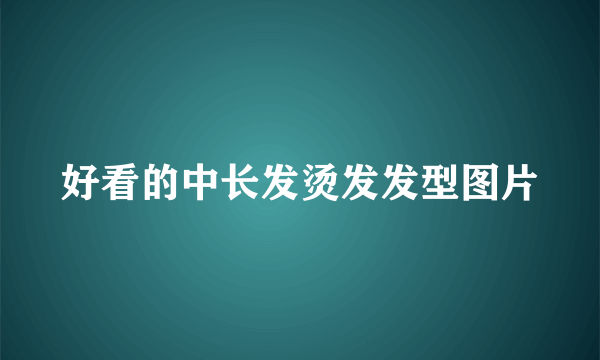 好看的中长发烫发发型图片